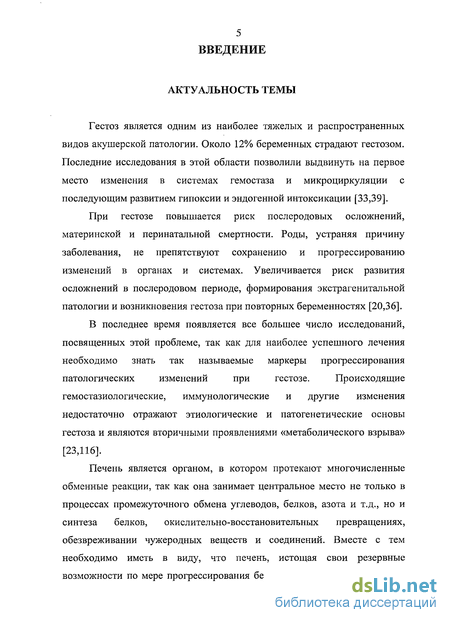 5

ВВЕДЕНИЕ

АКТУАЛЬНОСТЬ ТЕМЫ

Гестоз является одним из наиболее тяжелых и распространенных видов акушерской патологии. Около 12% беременных страдают гестозом. Последние исследования в этой области позволили выдвинуть на первое место изменения в системах гемостаза и микроциркуляции с последующим развитием гипоксии и эндогенной интоксикации [33,39].

При гестозе повышается риск послеродовых осложнений, материнской и перинатальной смертности. Роды, устраняя причину заболевания, не препятствуют сохранению и прогрессированию изменений в органах и системах. Увеличивается риск развития осложнений в послеродовом периоде, формирования экстрагенитальной патологии и возникновения гестоза при повторных беременностях [20,36].

В последнее время появляется все большее число исследований, посвященных этой проблеме, так как для наиболее успешного лечения необходимо знать так называемые маркеры прогрессирования патологических изменений при гестозе. Происходящие гемостазиологические, иммунологические и другие изменения недостаточно отражают этиологические и патогенетические основы гестоза и являются вторичными проявлениями «метаболического взрыва» [23,116].

Печень является органом, в котором протекают многочисленные обменные реакции, так как она занимает центральное место не только в процессах промежуточного обмена углеводов, белков, азота и т.д., но и синтеза белков, окислительно-восстановительных превращениях, обезвреживании чужеродных веществ и соединений. Вместе с тем необходимо иметь в виду, что печень, истощая свои резервные возможности по мере прогрессирования бе

dsLib.net
библиотека диссертаций